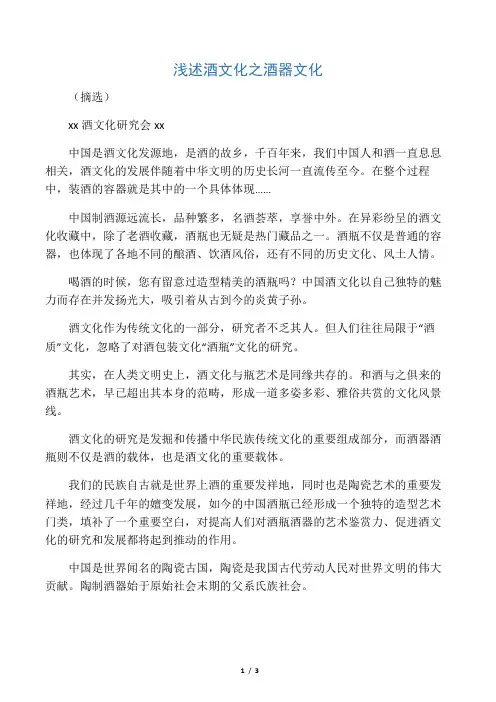 浅述酒文化之酒器文化

（摘选）

xx 酒文化研究会 xx

中国是酒文化发源地，是酒的故乡，千百年来，我们中国人和酒一直息息相关，酒文化的发展伴随着中华文明的历史长河一直流传至今。在整个过程中，装酒的容器就是其中的一个具体体现……

中国制酒源远流长，品种繁多，名酒荟萃，享誉中外。在异彩纷呈的酒文化收藏中，除了老酒收藏，酒瓶也无疑是热门藏品之一。酒瓶不仅是普通的容器，也体现了各地不同的酿酒、饮酒风俗，还有不同的历史文化、风土人情。

喝酒的时候，您有留意过造型精美的酒瓶吗？中国酒文化以自己独特的魅力而存在并发扬光大，吸引着从古到今的炎黄子孙。

酒文化作为传统文化的一部分，研究者不乏其人。但人们往往局限于“酒质”文化，忽略了对酒包装文化“酒瓶”文化的研究。

其实，在人类文明史上，酒文化与瓶艺术是同缘共存的。和酒与之俱来的酒瓶艺术，早已超出其本身的范畴，形成一道多姿多彩、雅俗共赏的文化风景线。

酒文化的研究是发掘和传播中华民族传统文化的重要组成部分，而酒器酒瓶则不仅是酒的载体，也是酒文化的重要载体。

我们的民族自古就是世界上酒的重要发祥地，同时也是陶瓷艺术的重要发祥地，经过几千年的嬗变发展，如今的中国酒瓶已经形成一个独特的造型艺术门类，填补了一个重要空白，对提高人们对酒瓶酒器的艺术鉴赏力、促进酒文化的研究和发展都将起到推动的作用。

中国是世界闻名的陶瓷古国，陶瓷是我国古代劳动人民对世界文明的伟大贡献。陶制酒器始于原始社会末期的父系氏族社会。

1 / 3